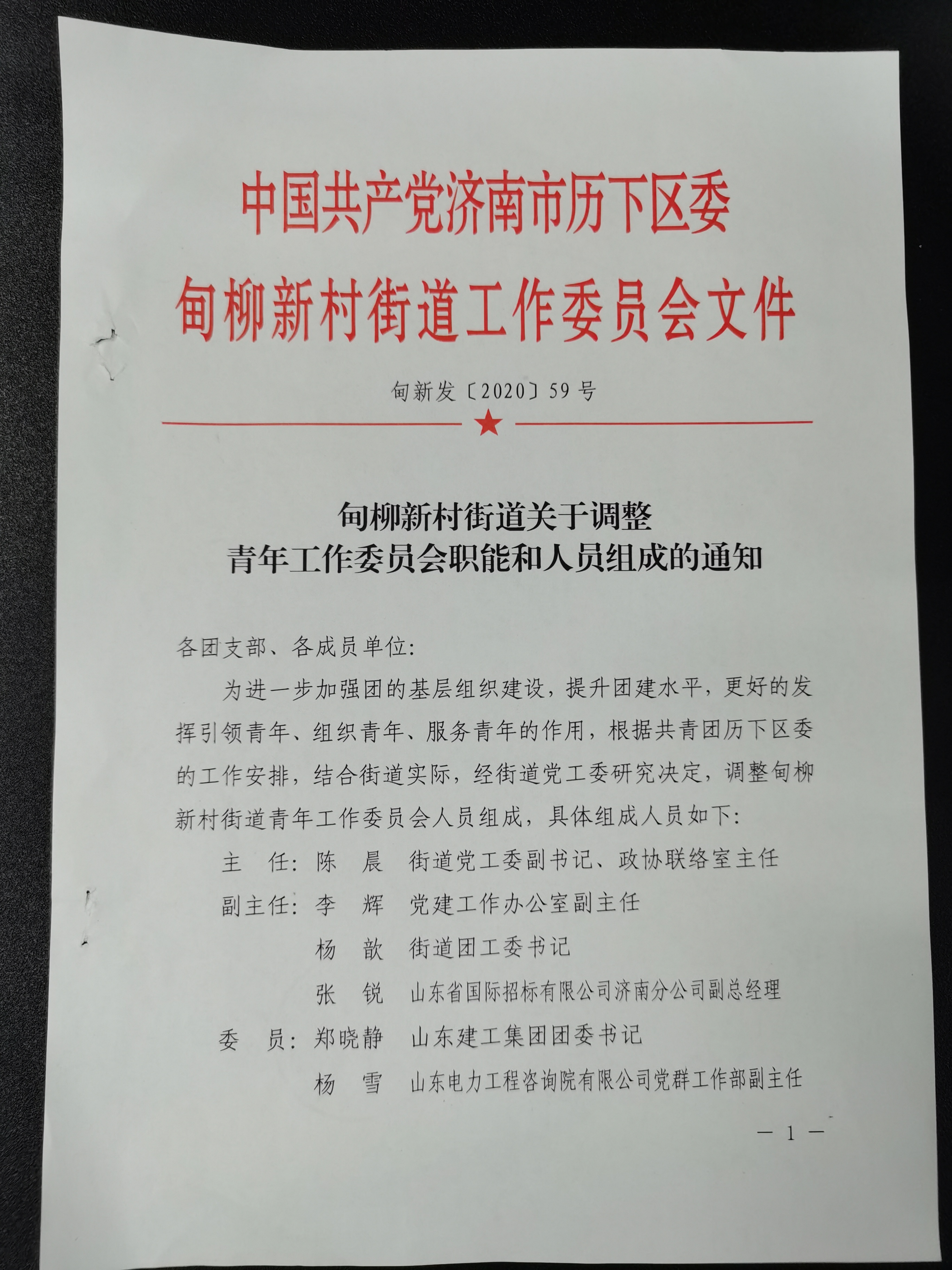 中国共产党济南市历下区委
甸柳新村街道工作委员会文件

甸新发〔2020〕59号

甸柳新村街道关于调整
青年工作委员会职能和人员组成的通知

各团支部、各成员单位:

为进一步加强团的基层组织建设，提升团建水平，更好的发挥引领青年、组织青年、服务青年的作用，根据共青团历下区委的工作安排，结合街道实际，经街道党工委研究决定，调整甸柳新村街道青年工作委员会人员组成，具体组成人员如下:

主　任: 陈　晨　街道党工委副书记、政协联络室主任
副主任: 李　辉　党建工作办公室副主任
杨　歆　街道团工委书记
张　锐　山东省国际招标有限公司济南分公司副总经理
委　员: 郑晓静　山东建工集团团委书记
杨　雪　山东电力工程咨询院有限公司党群工作部副主任

— 1 —